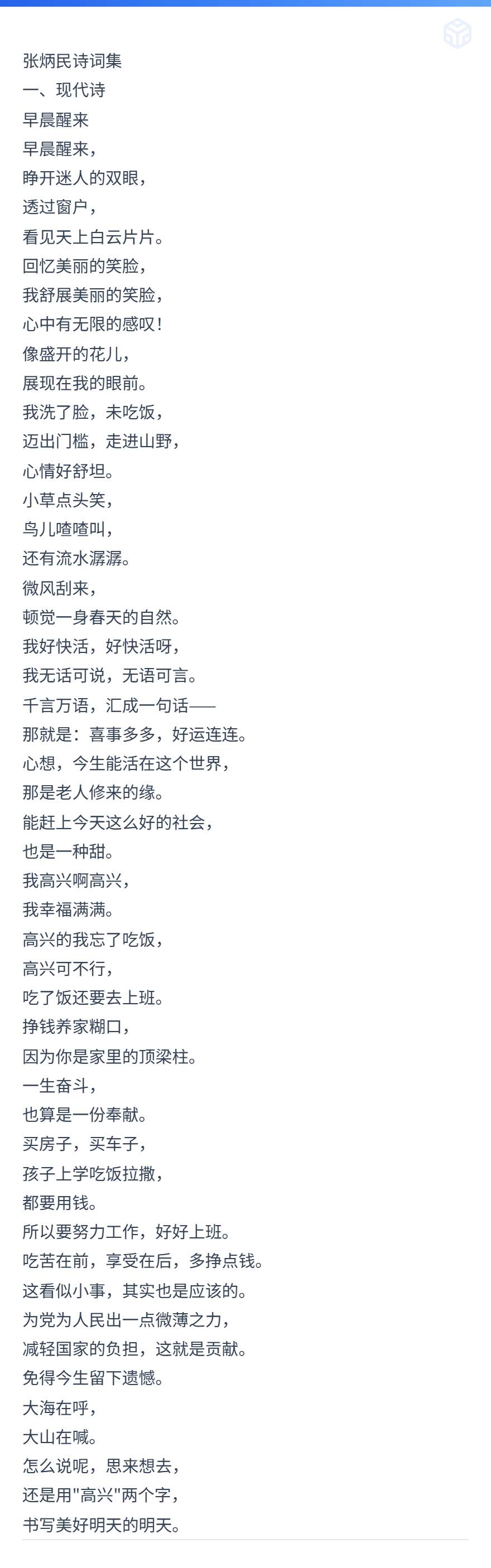 张炳民诗词集
一、现代诗
早晨醒来
早晨醒来，
睁开迷人的双眼，
透过窗户，
看见天上白云片片。
回忆美丽的笑脸，
我舒展美丽的笑脸，
心中有无限的感叹！
像盛开的花儿，
展现在我的眼前。
我洗了脸，未吃饭，
迈出门槛，走进山野，
心情好舒坦。
小草点头笑，
鸟儿喳喳叫，
还有流水潺潺。
微风刮来，
顿觉一身春天的自然。
我好快活，好快活呀，
我无话可说，无语可言。
千言万语，汇成一句话——
那就是：喜事多多，好运连连。
心想，今生能活在这个世界，
那是老人修来的缘。
能赶上今天这么好的社会，
也是一种甜。
我高兴啊高兴，
我幸福满满。
高兴的我忘了吃饭，
高兴可不行，
吃了饭还要去上班。
挣钱养家糊口，
因为你是家里的顶梁柱。
一生奋斗，
也算是一份奉献。
买房子，买车子，
孩子上学吃饭拉撒，
都要用钱。
所以要努力工作，好好上班。
吃苦在前，享受在后，多挣点钱。
这看似小事，其实也是应该的。
为党为人民出一点微薄之力，
减轻国家的负担，这就是贡献。
免得今生留下遗憾。
大海在呼，
大山在喊。
怎么说呢，思来想去，
还是用"高兴"两个字，
书写美好明天的明天。